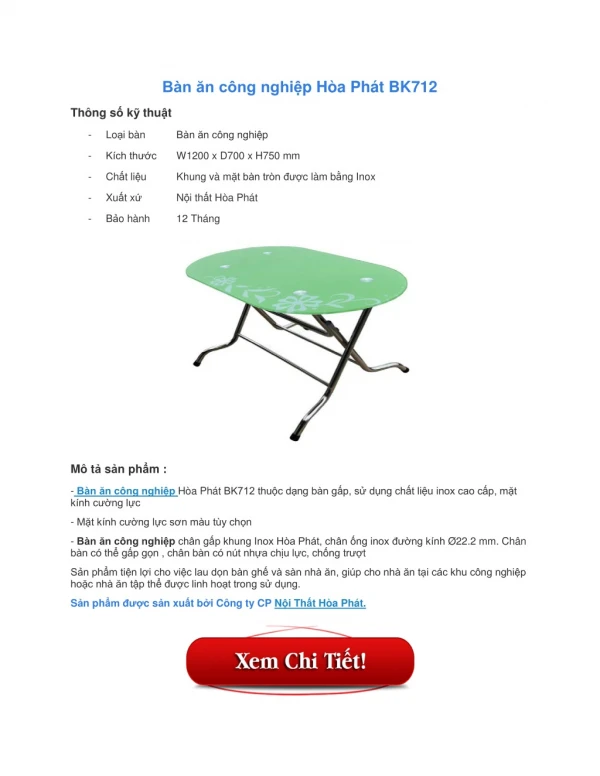 Bàn ăn công nghiệp Hòa Phát BK712

Thông số kỹ thuật

- Loại bàn Bàn ăn công nghiệp
- Kích thước W1200 x D700 x H750 mm
- Chất liệu Khung và mặt bàn tròn được làm bằng Inox
- Xuất xứ Nội thất Hòa Phát
- Bảo hành 12 Tháng

Mô tả sản phẩm :

- Bàn ăn công nghiệp Hòa Phát BK712 thuộc dạng bàn gấp, sử dụng chất liệu inox cao cấp, mặt kính cường lực

- Mặt kính cường lực sơn màu tùy chọn

- Bàn ăn công nghiệp chân gấp khung Inox Hòa Phát, chân ống inox đường kính Ø22.2 mm. Chân bàn có thể gấp gọn , chân bàn có nút nhựa chịu lực, chống trượt

Sản phẩm tiện lợi cho việc lau dọn bàn ghế và sàn nhà ăn, giúp cho nhà ăn tại các khu công nghiệp hoặc nhà ăn tập thể được linh hoạt trong sử dụng.

Sản phẩm được sản xuất bởi Công ty CP Nội Thất Hòa Phát.

Xem Chi Tiết!